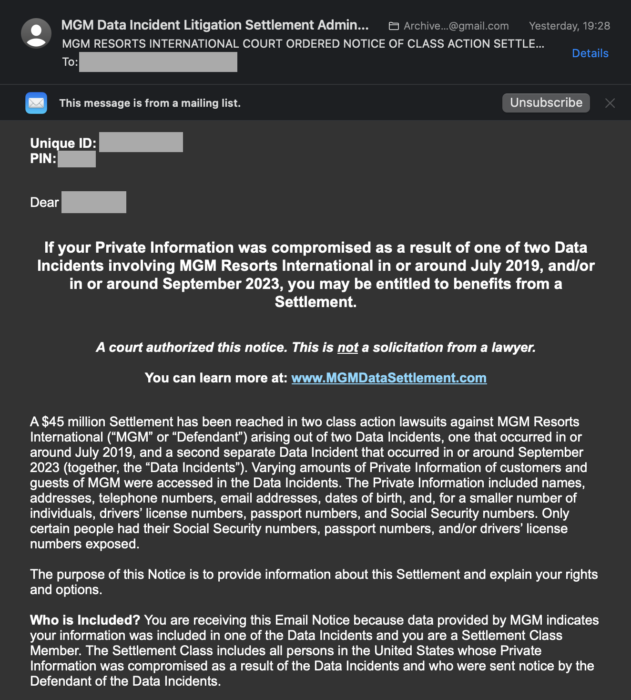 MGM Data Incident Litigation Settlement Admin...
Archive...@gmail.com
Yesterday, 19:28
MGM RESORTS INTERNATIONAL COURT ORDERED NOTICE OF CLASS ACTION SETTLE...
Details
To:

This message is from a mailing list.
Unsubscribe

Unique ID:
PIN:

Dear

If your Private Information was compromised as a result of one of two Data Incidents involving MGM Resorts International in or around July 2019, and/or in or around September 2023, you may be entitled to benefits from a Settlement.

A court authorized this notice. This is not a solicitation from a lawyer.

You can learn more at: www.MGMDataSettlement.com

A $45 million Settlement has been reached in two class action lawsuits against MGM Resorts International ("MGM" or "Defendant") arising out of two Data Incidents, one that occurred in or around July 2019, and a second separate Data Incident that occurred in or around September 2023 (together, the "Data Incidents"). Varying amounts of Private Information of customers and guests of MGM were accessed in the Data Incidents. The Private Information included names, addresses, telephone numbers, email addresses, dates of birth, and, for a smaller number of individuals, drivers' license numbers, passport numbers, and Social Security numbers. Only certain people had their Social Security numbers, passport numbers, and/or drivers' license numbers exposed.

The purpose of this Notice is to provide information about this Settlement and explain your rights and options.

Who is Included? You are receiving this Email Notice because data provided by MGM indicates your information was included in one of the Data Incidents and you are a Settlement Class Member. The Settlement Class includes all persons in the United States whose Private Information was compromised as a result of the Data Incidents and who were sent notice by the Defendant of the Data Incidents.